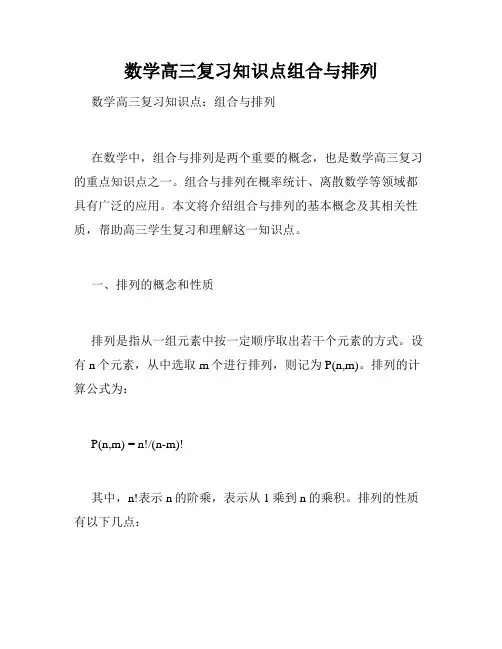 数学高三复习知识点组合与排列

数学高三复习知识点：组合与排列

在数学中，组合与排列是两个重要的概念，也是数学高三复习的重点知识点之一。组合与排列在概率统计、离散数学等领域都具有广泛的应用。本文将介绍组合与排列的基本概念及其相关性质，帮助高三学生复习和理解这一知识点。

一、排列的概念和性质

排列是指从一组元素中按一定顺序取出若干个元素的方式。设有 n 个元素，从中选取 m 个进行排列，则记为 P(n,m)。排列的计算公式为：

$P(n,m) = n!/(n-m)!$

其中，n!表示 n 的阶乘，表示从 1 乘到 n 的乘积。排列的性质有以下几点：